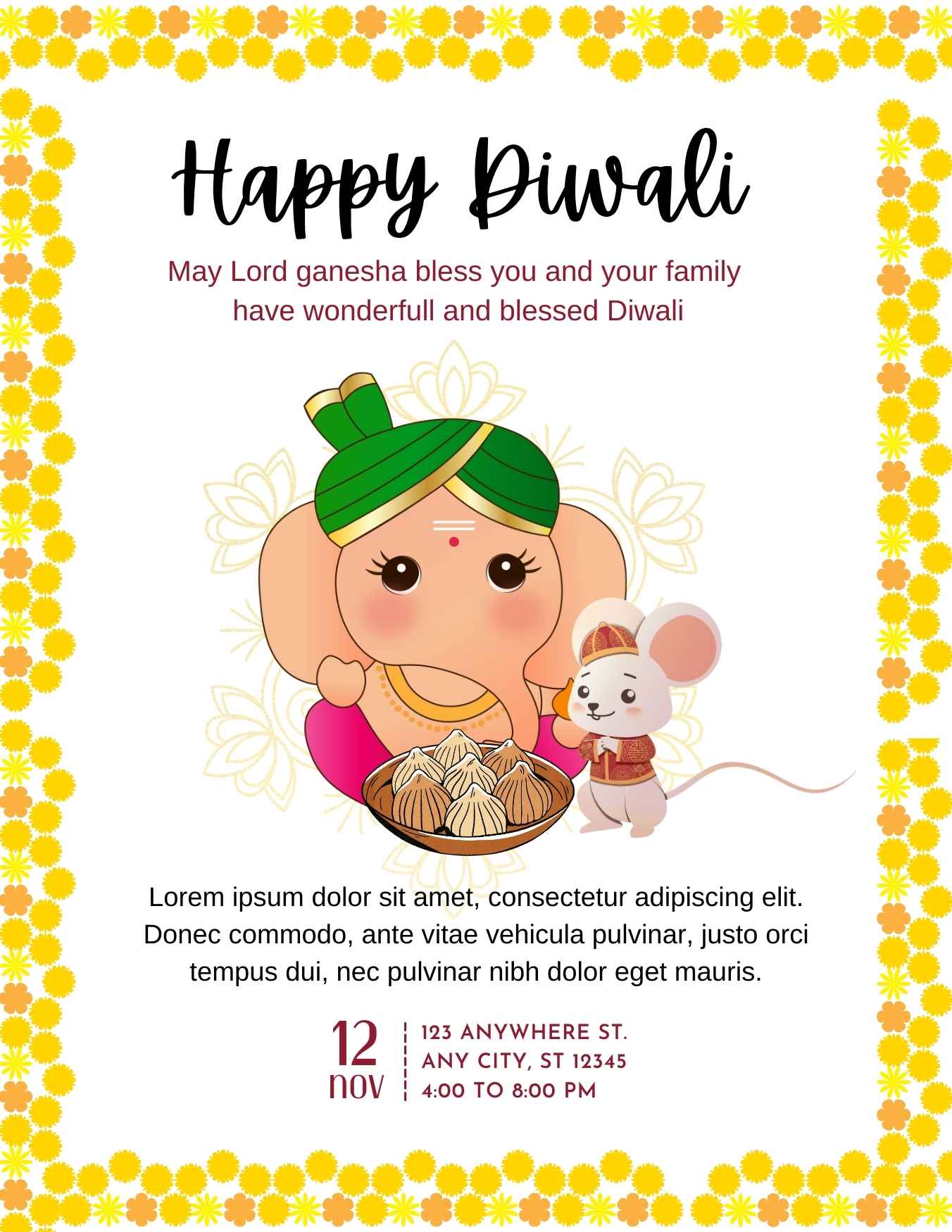 Happy Diwali

May Lord ganesha bless you and your family have wonderfull and blessed Diwali

Lorem ipsum dolor sit amet, consectetur adipiscing elit. Donec commodo, ante vitae vehicula pulvinar, justo orci tempus dui, nec pulvinar nibh dolor eget mauris.

12
nov

123 ANYWHERE ST.
ANY CITY, ST 12345
4:00 TO 8:00 PM